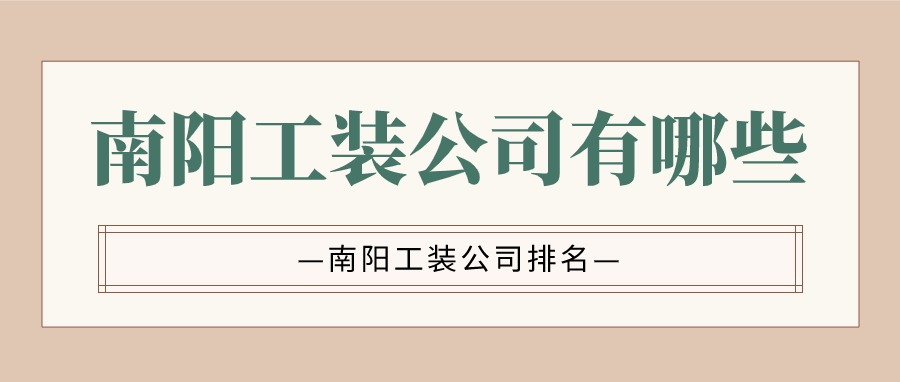 南阳工装公司有哪些

—南阳工装公司排名—